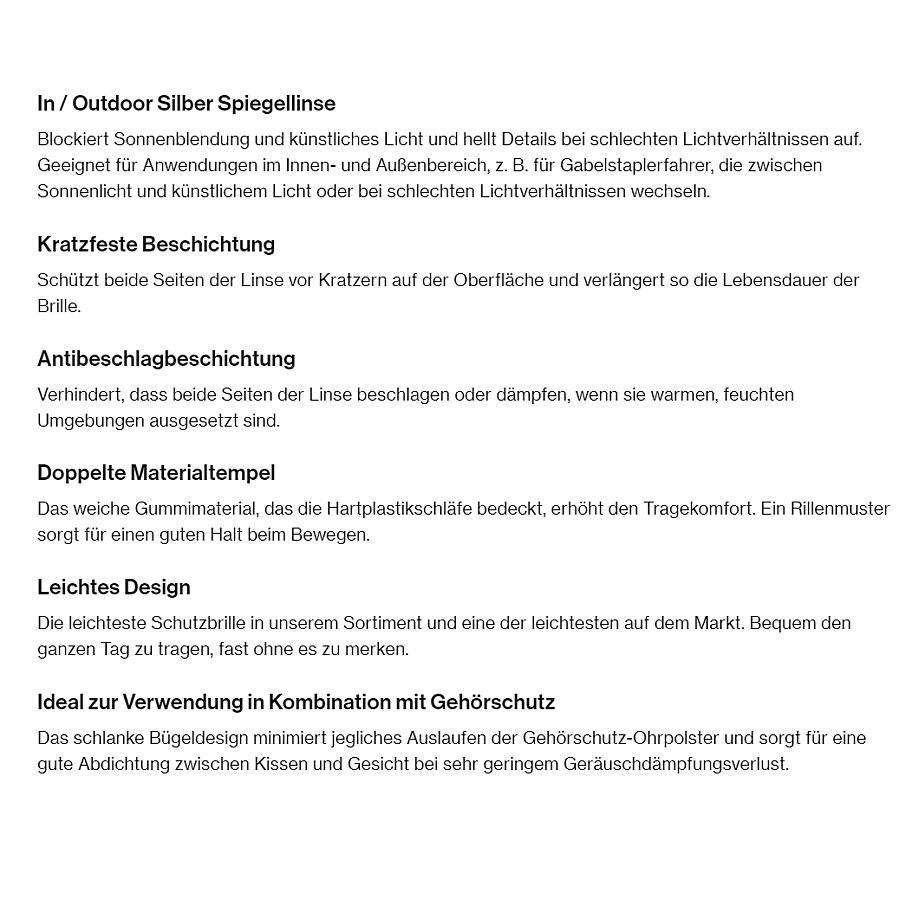 In / Outdoor Silber Spiegellinse

Blockiert Sonnenblendung und künstliches Licht und hellt Details bei schlechten Lichtverhältnissen auf. Geeignet für Anwendungen im Innen- und Außenbereich, z. B. für Gabelstaplerfahrer, die zwischen Sonnenlicht und künstlichem Licht oder bei schlechten Lichtverhältnissen wechseln.

Kratzfeste Beschichtung

Schützt beide Seiten der Linse vor Kratzern auf der Oberfläche und verlängert so die Lebensdauer der Brille.

Antibeschlagbeschichtung

Verhindert, dass beide Seiten der Linse beschlagen oder dämpfen, wenn sie warmen, feuchten Umgebungen ausgesetzt sind.

Doppelte Materialtempel

Das weiche Gummimaterial, das die Hartplastikschläfe bedeckt, erhöht den Tragekomfort. Ein Rillenmuster sorgt für einen guten Halt beim Bewegen.

Leichtes Design

Die leichteste Schutzbrille in unserem Sortiment und eine der leichtesten auf dem Markt. Bequem den ganzen Tag zu tragen, fast ohne es zu merken.

Ideal zur Verwendung in Kombination mit Gehörschutz

Das schlanke Bügeldesign minimiert jegliches Auslaufen der Gehörschutz-Ohrpolster und sorgt für eine gute Abdichtung zwischen Kissen und Gesicht bei sehr geringem Geräuschdämpfungsverlust.